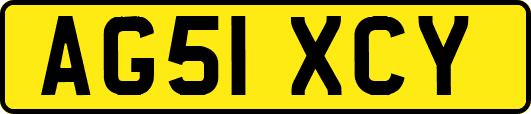 AG51 XCY